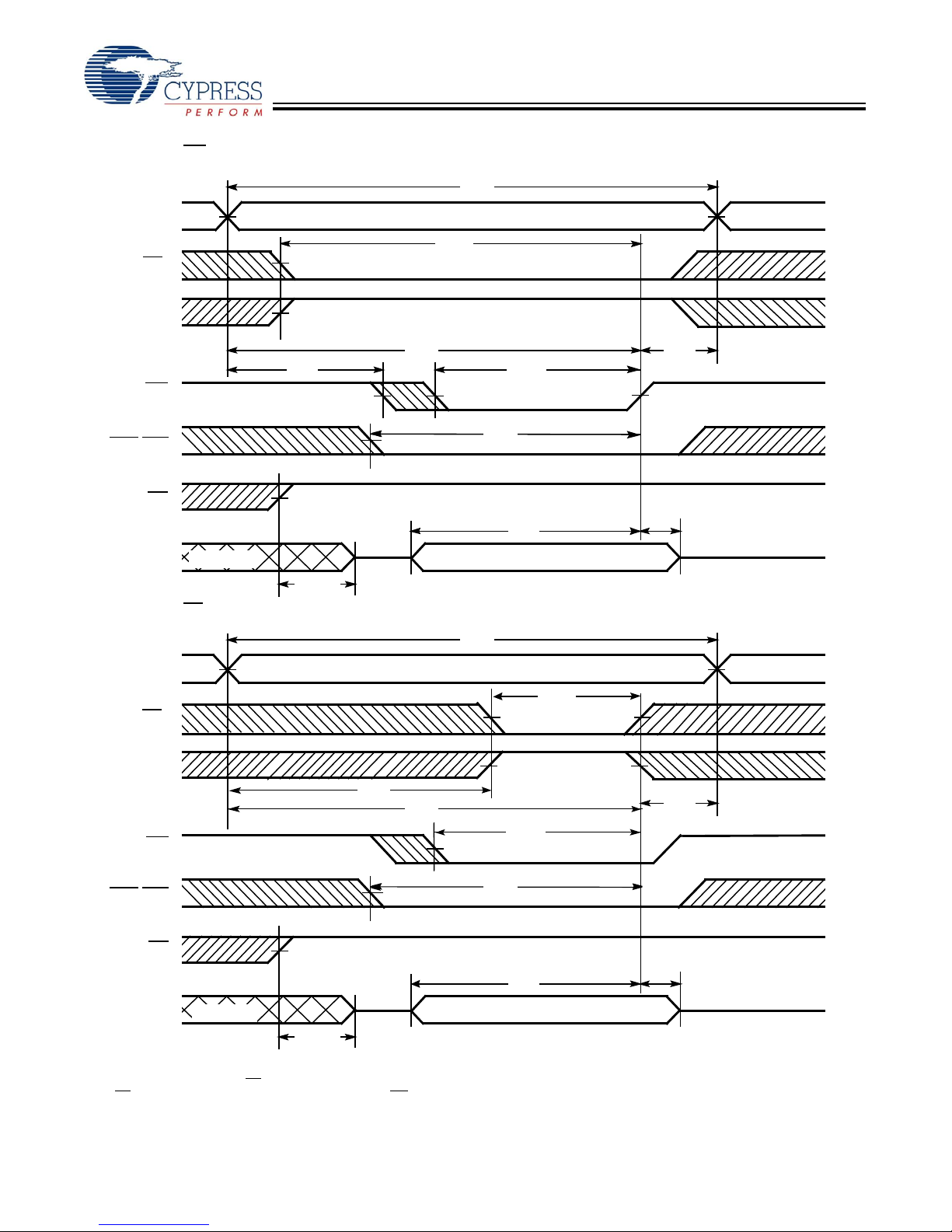 CYPRESS
PERFORM